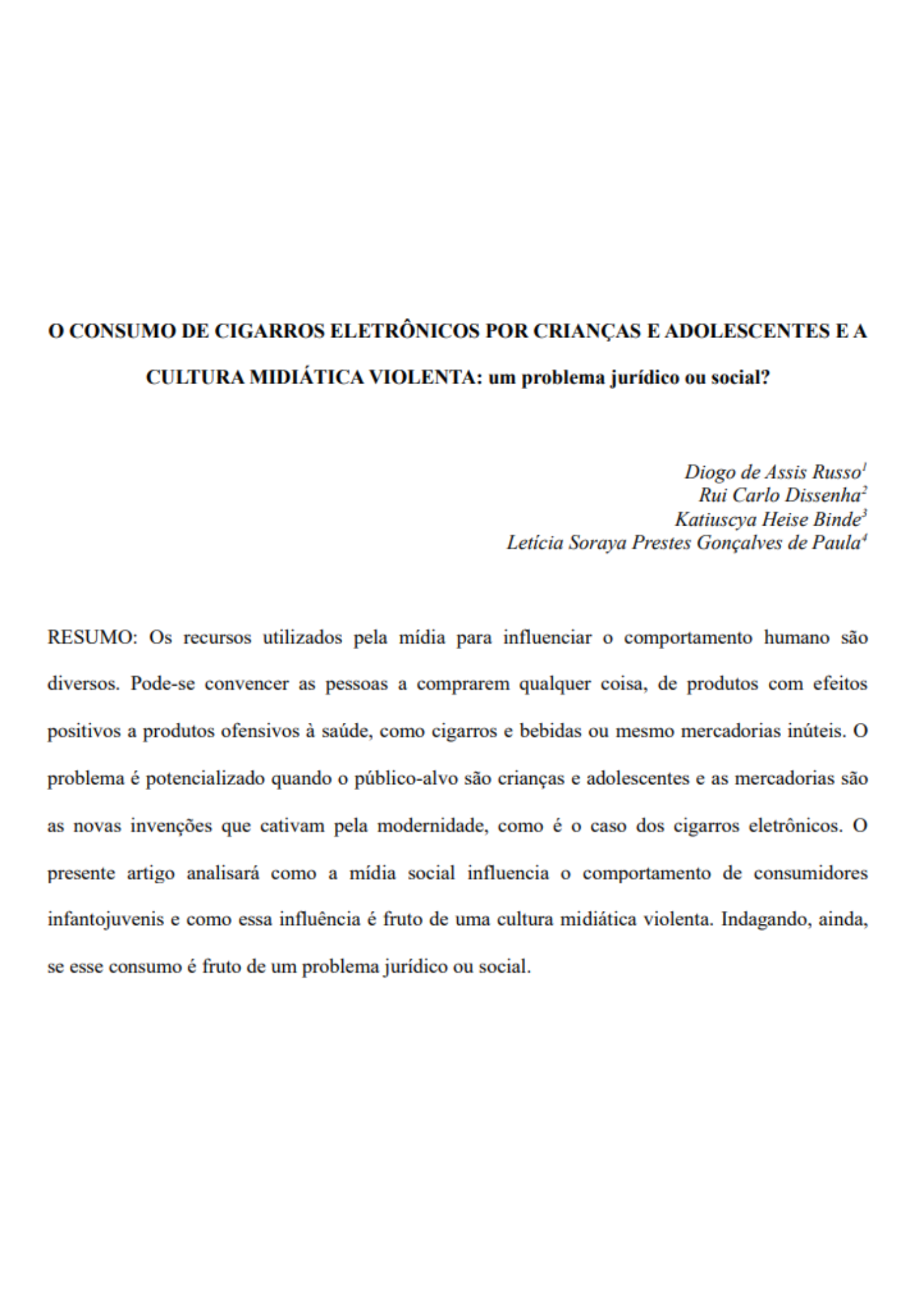 O CONSUMO DE CIGARROS ELETRÔNICOS POR CRIANÇAS E ADOLESCENTES E A CULTURA MIDIÁTICA VIOLENTA: um problema jurídico ou social?

Diogo de Assis Russo$^1$
Rui Carlo Dissenha$^2$
Katiuscya Heise Binde$^3$
Letícia Soraya Prestes Gonçalves de Paula$^4$

RESUMO: Os recursos utilizados pela mídia para influenciar o comportamento humano são diversos. Pode-se convencer as pessoas a comprarem qualquer coisa, de produtos com efeitos positivos a produtos ofensivos à saúde, como cigarros e bebidas ou mesmo mercadorias inúteis. O problema é potencializado quando o público-alvo são crianças e adolescentes e as mercadorias são as novas invenções que cativam pela modernidade, como é o caso dos cigarros eletrônicos. O presente artigo analisará como a mídia social influencia o comportamento de consumidores infantojuvenis e como essa influência é fruto de uma cultura midiática violenta. Indagando, ainda, se esse consumo é fruto de um problema jurídico ou social.